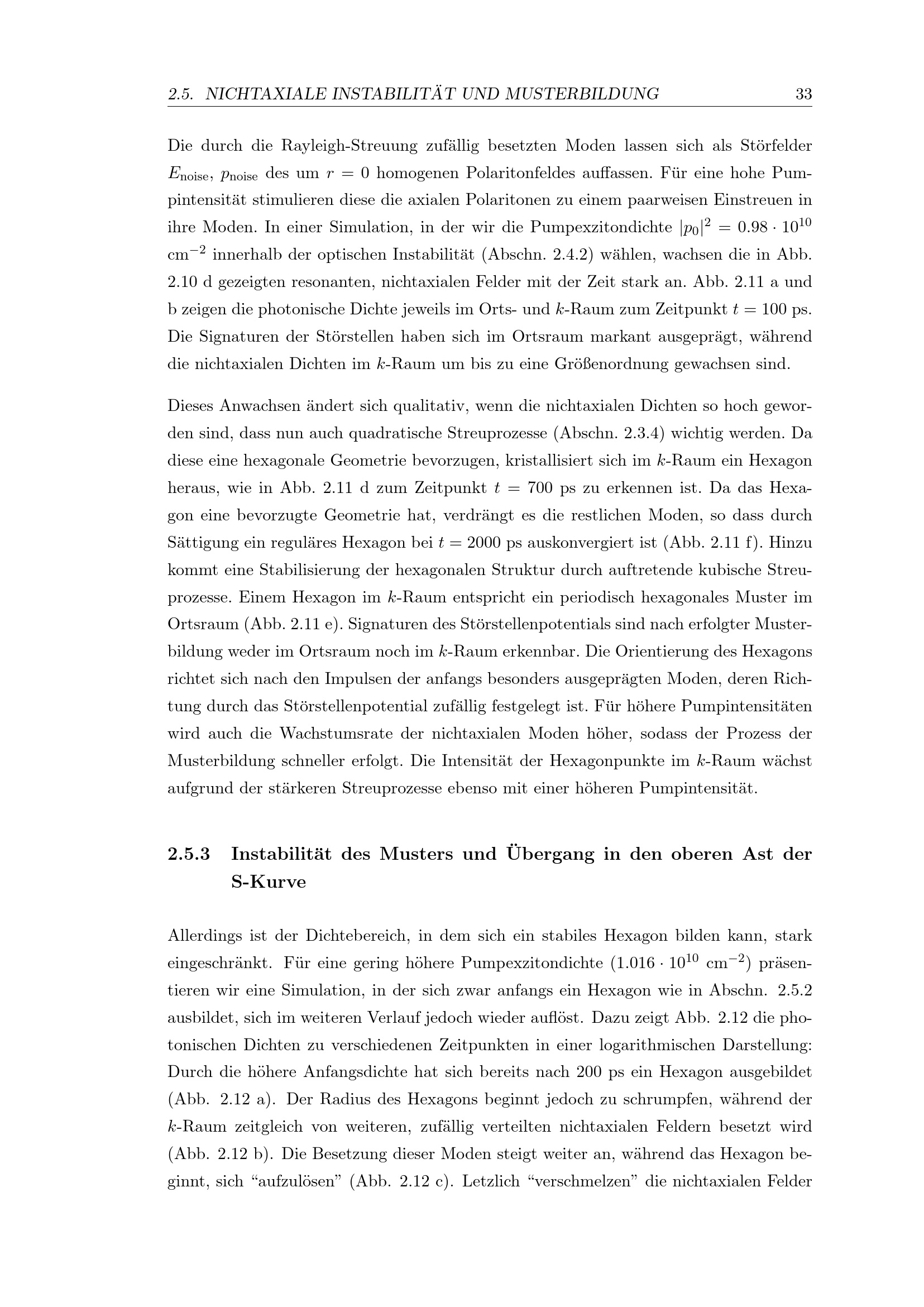 2.5. NICHTAXIALE INSTABILITÄT UND MUSTERBILDUNG 33

Die durch die Rayleigh-Streuung zufällig besetzten Moden lassen sich als Störfelder $E_{\text{noise}}$, $p_{\text{noise}}$ des um $r = 0$ homogenen Polaritonfeldes auffassen. Für eine hohe Pumpintensität stimulieren diese die axialen Polaritonen zu einem paarweisen Einstreuen in ihre Moden. In einer Simulation, in der wir die Pumpexzitondichte $|p_0|^2 = 0.98 \cdot 10^{10}$ cm$^{-2}$ innerhalb der optischen Instabilität (Abschn. 2.4.2) wählen, wachsen die in Abb. 2.10 d gezeigten resonanten, nichtaxialen Felder mit der Zeit stark an. Abb. 2.11 a und b zeigen die photonische Dichte jeweils im Orts- und $k$-Raum zum Zeitpunkt $t = 100$ ps. Die Signaturen der Störstellen haben sich im Ortsraum markant ausgeprägt, während die nichtaxialen Dichten im $k$-Raum um bis zu eine Größenordnung gewachsen sind.

Dieses Anwachsen ändert sich qualitativ, wenn die nichtaxialen Dichten so hoch geworden sind, dass nun auch quadratische Streuprozesse (Abschn. 2.3.4) wichtig werden. Da diese eine hexagonale Geometrie bevorzugen, kristallisiert sich im $k$-Raum ein Hexagon heraus, wie in Abb. 2.11 d zum Zeitpunkt $t = 700$ ps zu erkennen ist. Da das Hexagon eine bevorzugte Geometrie hat, verdrängt es die restlichen Moden, so dass durch Sättigung ein reguläres Hexagon bei $t = 2000$ ps auskonvergiert ist (Abb. 2.11 f). Hinzu kommt eine Stabilisierung der hexagonalen Struktur durch auftretende kubische Streuprozesse. Einem Hexagon im $k$-Raum entspricht ein periodisch hexagonales Muster im Ortsraum (Abb. 2.11 e). Signaturen des Störstellenpotentials sind nach erfolgter Musterbildung weder im Ortsraum noch im $k$-Raum erkennbar. Die Orientierung des Hexagons richtet sich nach den Impulsen der anfangs besonders ausgeprägten Moden, deren Richtung durch das Störstellenpotential zufällig festgelegt ist. Für höhere Pumpintensitäten wird auch die Wachstumsrate der nichtaxialen Moden höher, sodass der Prozess der Musterbildung schneller erfolgt. Die Intensität der Hexagonpunkte im $k$-Raum wächst aufgrund der stärkeren Streuprozesse ebenso mit einer höheren Pumpintensität.

2.5.3 Instabilität des Musters und Übergang in den oberen Ast der S-Kurve

Allerdings ist der Dichtebereich, in dem sich ein stabiles Hexagon bilden kann, stark eingeschränkt. Für eine gering höhere Pumpexzitondichte ($1.016 \cdot 10^{10}$ cm$^{-2}$) präsentieren wir eine Simulation, in der sich zwar anfangs ein Hexagon wie in Abschn. 2.5.2 ausbildet, sich im weiteren Verlauf jedoch wieder auflöst. Dazu zeigt Abb. 2.12 die photonischen Dichten zu verschiedenen Zeitpunkten in einer logarithmischen Darstellung: Durch die höhere Anfangsdichte hat sich bereits nach 200 ps ein Hexagon ausgebildet (Abb. 2.12 a). Der Radius des Hexagons beginnt jedoch zu schrumpfen, während der $k$-Raum zeitgleich von weiteren, zufällig verteilten nichtaxialen Feldern besetzt wird (Abb. 2.12 b). Die Besetzung dieser Moden steigt weiter an, während das Hexagon beginnt, sich “aufzulösen” (Abb. 2.12 c). Letzlich “verschmelzen” die nichtaxialen Felder